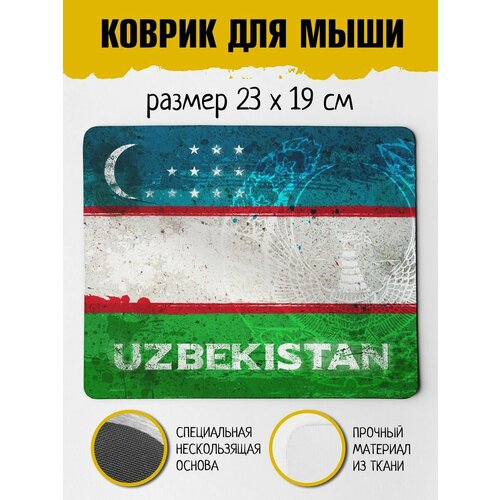 КОВРИК ДЛЯ МЫШИ

размер 23 х 19 см

UZBEKISTAN

СПЕЦИАЛЬНАЯ НЕСКОЛЬЗЯЩАЯ ОСНОВА

ПРОЧНЫЙ МАТЕРИАЛ ИЗ ТКАНИ